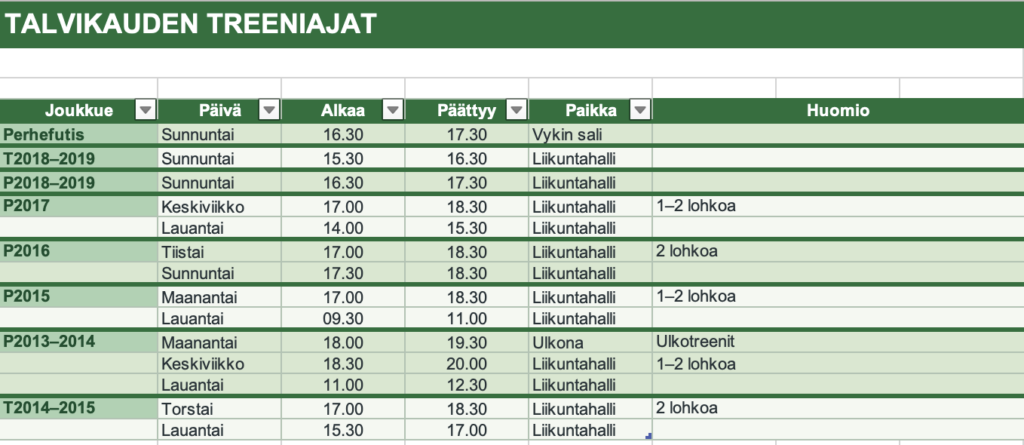 TALVIKAUDEN TREENIAJAT

| Joukkue | Päivä | Alkaa | Päättyy | Paikka | Huomio |
|---|---|---|---|---|---|
| Perhefutis | Sunnuntai | 16.30 | 17.30 | Vykin sali | |
| T2018–2019 | Sunnuntai | 15.30 | 16.30 | Liikuntahalli | |
| P2018–2019 | Sunnuntai | 16.30 | 17.30 | Liikuntahalli | |
| P2017 | Keskiviikko | 17.00 | 18.30 | Liikuntahalli | 1–2 lohkoa |
| | Lauantai | 14.00 | 15.30 | Liikuntahalli | |
| P2016 | Tiistai | 17.00 | 18.30 | Liikuntahalli | 2 lohkoa |
| | Sunnuntai | 17.30 | 18.30 | Liikuntahalli | |
| P2015 | Maanantai | 17.00 | 18.30 | Liikuntahalli | 1–2 lohkoa |
| | Lauantai | 09.30 | 11.00 | Liikuntahalli | |
| P2013–2014 | Maanantai | 18.00 | 19.30 | Ulkona | Ulkotreenit |
| | Keskiviikko | 18.30 | 20.00 | Liikuntahalli | 1–2 lohkoa |
| | Lauantai | 11.00 | 12.30 | Liikuntahalli | |
| T2014–2015 | Torstai | 17.00 | 18.30 | Liikuntahalli | 2 lohkoa |
| | Lauantai | 15.30 | 17.00 | Liikuntahalli | |